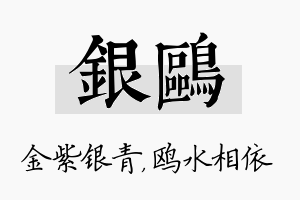 銀鷗

金紫银青,鸥水相依